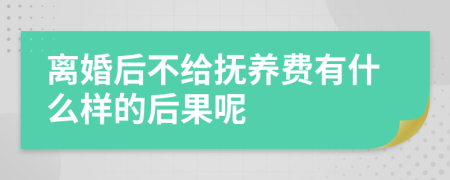 离婚后不给抚养费有什么样的后果呢